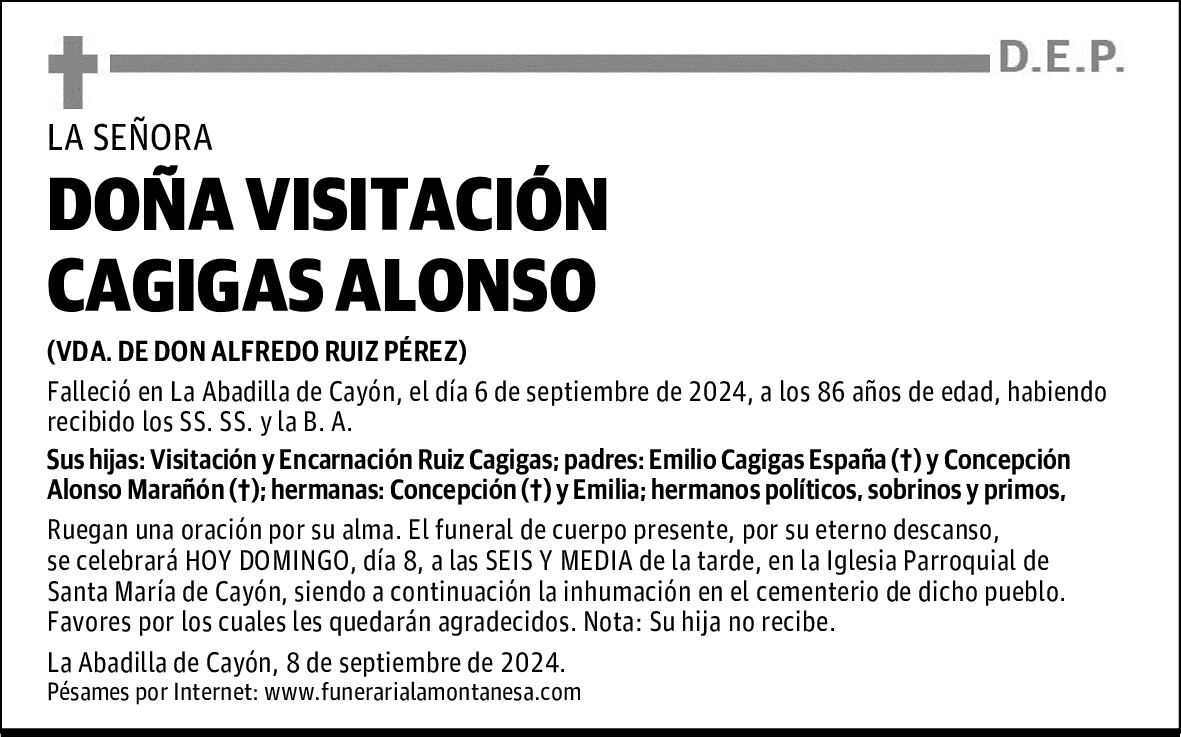 D.E.P.

LA SEÑORA

DOÑA VISITACIÓN CAGIGAS ALONSO

(VDA. DE DON ALFREDO RUIZ PÉREZ)

Falleció en La Abadilla de Cayón, el día 6 de septiembre de 2024, a los 86 años de edad, habiendo recibido los SS. SS. y la B. A.

Sus hijas: Visitación y Encarnación Ruiz Cagigas; padres: Emilio Cagigas España (†) y Concepción Alonso Marañón (†); hermanas: Concepción (†) y Emilia; hermanos políticos, sobrinos y primos,

Ruegan una oración por su alma. El funeral de cuerpo presente, por su eterno descanso, se celebrará HOY DOMINGO, día 8, a las SEIS Y MEDIA de la tarde, en la Iglesia Parroquial de Santa María de Cayón, siendo a continuación la inhumación en el cementerio de dicho pueblo. Favores por los cuales les quedarán agradecidos. Nota: Su hija no recibe.

La Abadilla de Cayón, 8 de septiembre de 2024.
Pésames por Internet: www.funerarialamontanesa.com